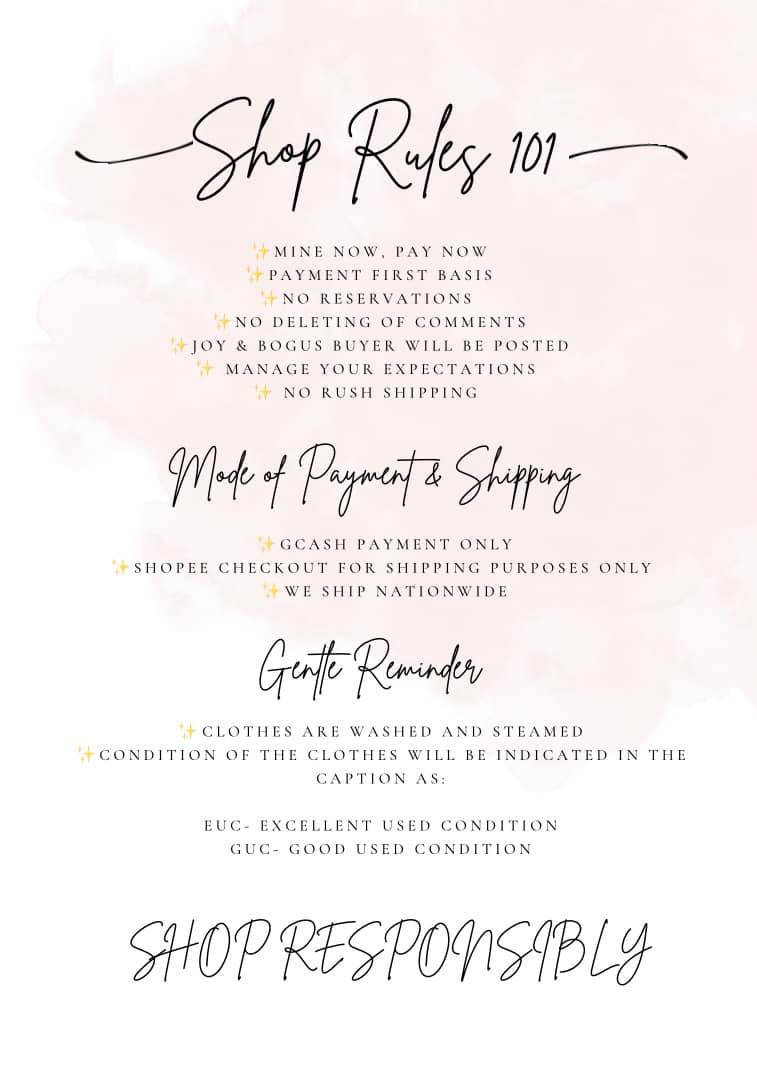 Shop Rules 101

✨MINE NOW, PAY NOW
✨PAYMENT FIRST BASIS
✨NO RESERVATIONS
✨NO DELETING OF COMMENTS
✨JOY & BOGUS BUYER WILL BE POSTED
✨ MANAGE YOUR EXPECTATIONS
✨ NO RUSH SHIPPING

Mode of Payment & Shipping

✨GCASH PAYMENT ONLY
✨SHOPEE CHECKOUT FOR SHIPPING PURPOSES ONLY
✨WE SHIP NATIONWIDE

Gentle Reminder

✨CLOTHES ARE WASHED AND STEAMED
✨CONDITION OF THE CLOTHES WILL BE INDICATED IN THE CAPTION AS:

EUC- EXCELLENT USED CONDITION
GUC- GOOD USED CONDITION

SHOP RESPONSIBLY